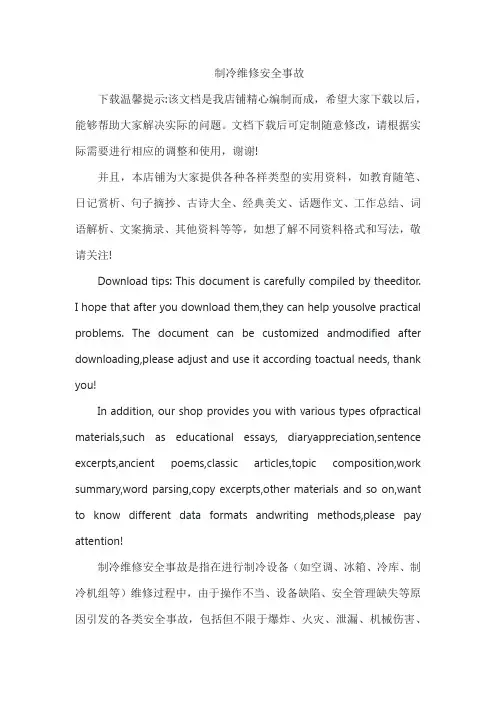 制冷维修安全事故

下载温馨提示:该文档是我店铺精心编制而成，希望大家下载以后，能够帮助大家解决实际的问题。文档下载后可定制随意修改，请根据实际需要进行相应的调整和使用，谢谢!

并且，本店铺为大家提供各种各样类型的实用资料，如教育随笔、日记赏析、句子摘抄、古诗大全、经典美文、话题作文、工作总结、词语解析、文案摘录、其他资料等等，如想了解不同资料格式和写法，敬请关注!

Download tips: This document is carefully compiled by theeditor. I hope that after you download them,they can help yousolve practical problems. The document can be customized andmodified after downloading,please adjust and use it according toactual needs, thank you!

In addition, our shop provides you with various types ofpractical materials,such as educational essays, diaryappreciation,sentence excerpts,ancient poems,classic articles,topic composition,work summary,word parsing,copy excerpts,other materials and so on,want to know different data formats andwriting methods,please pay attention!

制冷维修安全事故是指在进行制冷设备（如空调、冰箱、冷库、制冷机组等）维修过程中，由于操作不当、设备缺陷、安全管理缺失等原因引发的各类安全事故，包括但不限于爆炸、火灾、泄漏、机械伤害、